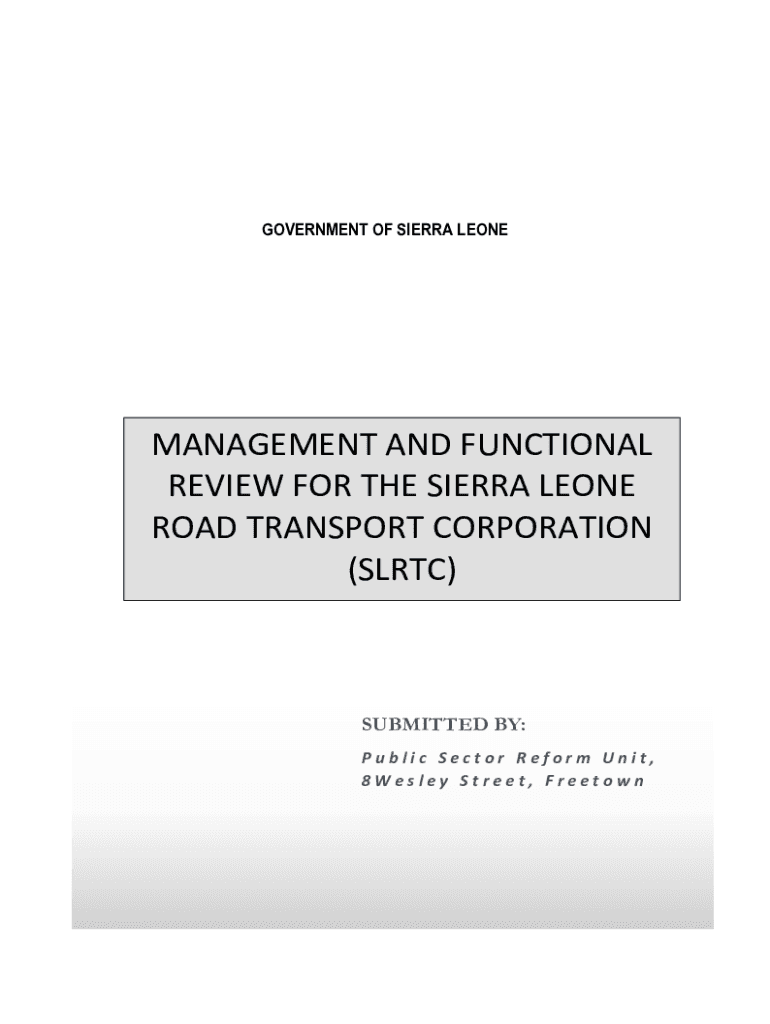 GOVERNMENT OF SIERRA LEONE

MANAGEMENT AND FUNCTIONAL REVIEW FOR THE SIERRA LEONE ROAD TRANSPORT CORPORATION (SLRTC)

SUBMITTED BY:

Public Sector Reform Unit,
8Wesley Street, Freetown